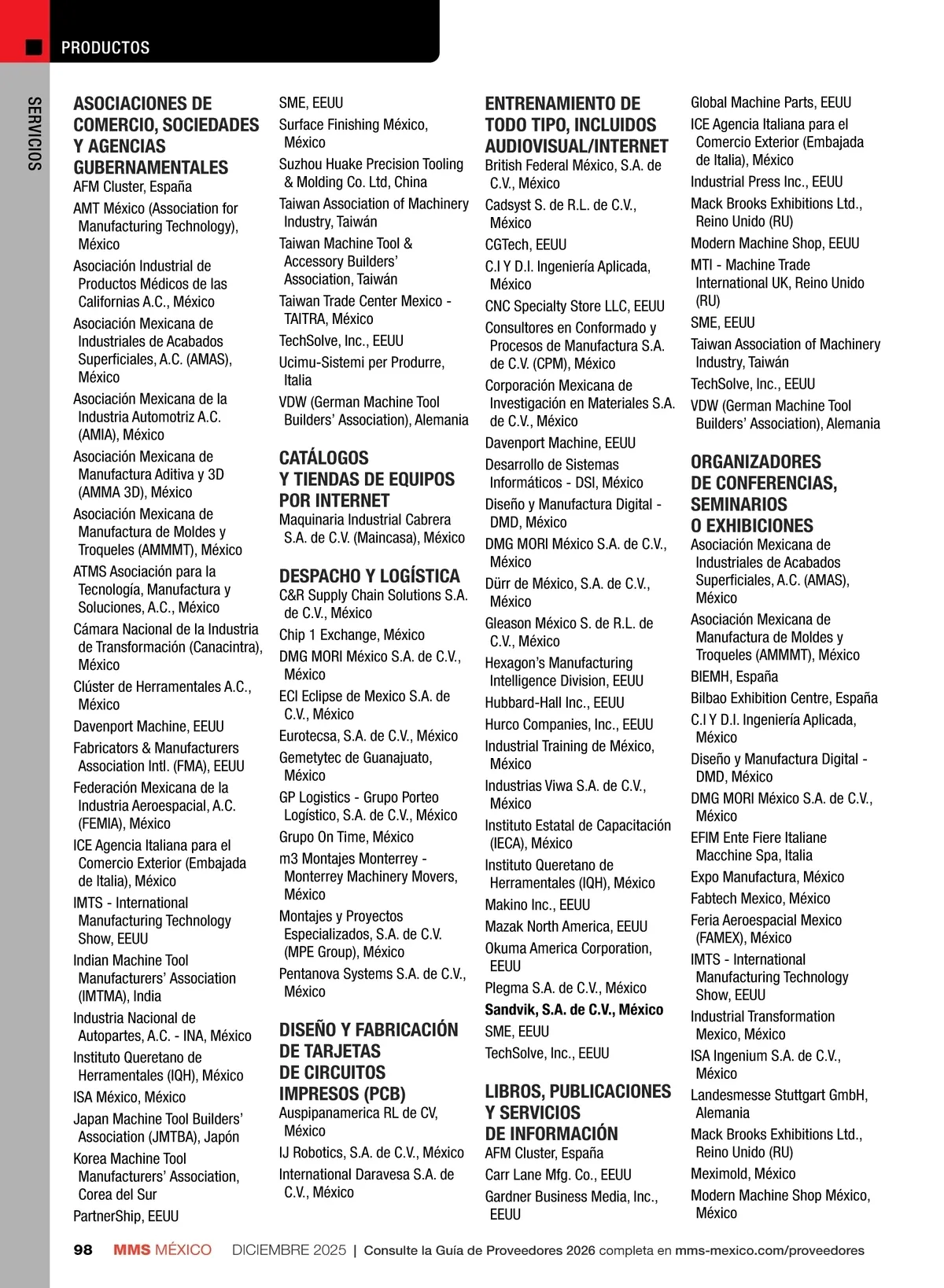 PRODUCTOS

SERVICIOS

ASOCIACIONES DE COMERCIO, SOCIEDADES Y AGENCIAS GUBERNAMENTALES
AFM Cluster, España
AMT México (Association for Manufacturing Technology), México
Asociación Industrial de Productos Médicos de las Californias A.C., México
Asociación Mexicana de Industriales de Acabados Superficiales, A.C. (AMAS), México
Asociación Mexicana de la Industria Automotriz A.C. (AMIA), México
Asociación Mexicana de Manufactura Aditiva y 3D (AMMA 3D), México
Asociación Mexicana de Manufactura de Moldes y Troqueles (AMMMT), México
ATMS Asociación para la Tecnología, Manufactura y Soluciones, A.C., México
Cámara Nacional de la Industria de Transformación (Canacintra), México
Clúster de Herramentales A.C., México
Davenport Machine, EEUU
Fabricators & Manufacturers Association Intl. (FMA), EEUU
Federación Mexicana de la Industria Aeroespacial, A.C. (FEMIA), México
ICE Agencia Italiana para el Comercio Exterior (Embajada de Italia), México
IMTS - International Manufacturing Technology Show, EEUU
Indian Machine Tool Manufacturers' Association (IMTMA), India
Industria Nacional de Autopartes, A.C. - INA, México
Instituto Queretano de Herramentales (IQH), México
ISA México, México
Japan Machine Tool Builders' Association (JMTBA), Japón
Korea Machine Tool Manufacturers' Association, Corea del Sur
PartnerShip, EEUU
SME, EEUU
Surface Finishing México, México
Suzhou Huake Precision Tooling & Molding Co. Ltd, China
Taiwan Association of Machinery Industry, Taiwán
Taiwan Machine Tool & Accessory Builders' Association, Taiwán
Taiwan Trade Center Mexico - TAITRA, México
TechSolve, Inc., EEUU
Ucimu-Sistemi per Produrre, Italia
VDW (German Machine Tool Builders' Association), Alemania

CATÁLOGOS Y TIENDAS DE EQUIPOS POR INTERNET
Maquinaria Industrial Cabrera S.A. de C.V. (Maincasa), México

DESPACHO Y LOGÍSTICA
C&R Supply Chain Solutions S.A. de C.V., México
Chip 1 Exchange, México
DMG MORI México S.A. de C.V., México
ECI Eclipse de Mexico S.A. de C.V., México
Eurotecsa, S.A. de C.V., México
Gemetytec de Guanajuato, México
GP Logistics - Grupo Porteo Logístico, S.A. de C.V., México
Grupo On Time, México
m3 Montajes Monterrey - Monterrey Machinery Movers, México
Montajes y Proyectos Especializados, S.A. de C.V. (MPE Group), México
Pentanova Systems S.A. de C.V., México

DISEÑO Y FABRICACIÓN DE TARJETAS DE CIRCUITOS IMPRESOS (PCB)
Auspipanamerica RL de CV, México
IJ Robotics, S.A. de C.V., México
International Daravesa S.A. de C.V., México

ENTRENAMIENTO DE TODO TIPO, INCLUIDOS AUDIOVISUAL/INTERNET
British Federal México, S.A. de C.V., México
Cadsyst S. de R.L. de C.V., México
CGTech, EEUU
C.I Y D.I. Ingeniería Aplicada, México
CNC Specialty Store LLC, EEUU
Consultores en Conformado y Procesos de Manufactura S.A. de C.V. (CPM), México
Corporación Mexicana de Investigación en Materiales S.A. de C.V., México
Davenport Machine, EEUU
Desarrollo de Sistemas Informáticos - DSI, México
Diseño y Manufactura Digital - DMD, México
DMG MORI México S.A. de C.V., México
Dürr de México, S.A. de C.V., México
Gleason México S. de R.L. de C.V., México
Hexagon's Manufacturing Intelligence Division, EEUU
Hubbard-Hall Inc., EEUU
Hurco Companies, Inc., EEUU
Industrial Training de México, México
Industrias Viwa S.A. de C.V., México
Instituto Estatal de Capacitación (IECA), México
Instituto Queretano de Herramentales (IQH), México
Makino Inc., EEUU
Mazak North America, EEUU
Okuma America Corporation, EEUU
Plegma S.A. de C.V., México
Sandvik, S.A. de C.V., México
SME, EEUU
TechSolve, Inc., EEUU

LIBROS, PUBLICACIONES Y SERVICIOS DE INFORMACIÓN
AFM Cluster, España
Carr Lane Mfg. Co., EEUU
Gardner Business Media, Inc., EEUU
Global Machine Parts, EEUU
ICE Agencia Italiana para el Comercio Exterior (Embajada de Italia), México
Industrial Press Inc., EEUU
Mack Brooks Exhibitions Ltd., Reino Unido (RU)
Modern Machine Shop, EEUU
MTI - Machine Trade International UK, Reino Unido (RU)
SME, EEUU
Taiwan Association of Machinery Industry, Taiwán
TechSolve, Inc., EEUU
VDW (German Machine Tool Builders' Association), Alemania

ORGANIZADORES DE CONFERENCIAS, SEMINARIOS O EXHIBICIONES
Asociación Mexicana de Industriales de Acabados Superficiales, A.C. (AMAS), México
Asociación Mexicana de Manufactura de Moldes y Troqueles (AMMMT), México
BIEMH, España
Bilbao Exhibition Centre, España
C.I Y D.I. Ingeniería Aplicada, México
Diseño y Manufactura Digital - DMD, México
DMG MORI México S.A. de C.V., México
EFIM Ente Fiere Italiane Macchine Spa, Italia
Expo Manufactura, México
Fabtech Mexico, México
Feria Aeroespacial Mexico (FAMEX), México
IMTS - International Manufacturing Technology Show, EEUU
Industrial Transformation Mexico, México
ISA Ingenium S.A. de C.V., México
Landesmesse Stuttgart GmbH, Alemania
Mack Brooks Exhibitions Ltd., Reino Unido (RU)
Meximold, México
Modern Machine Shop México, México

98 MMS MÉXICO DICIEMBRE 2025 | Consulte la Guía de Proveedores 2026 completa en mms-mexico.com/proveedores